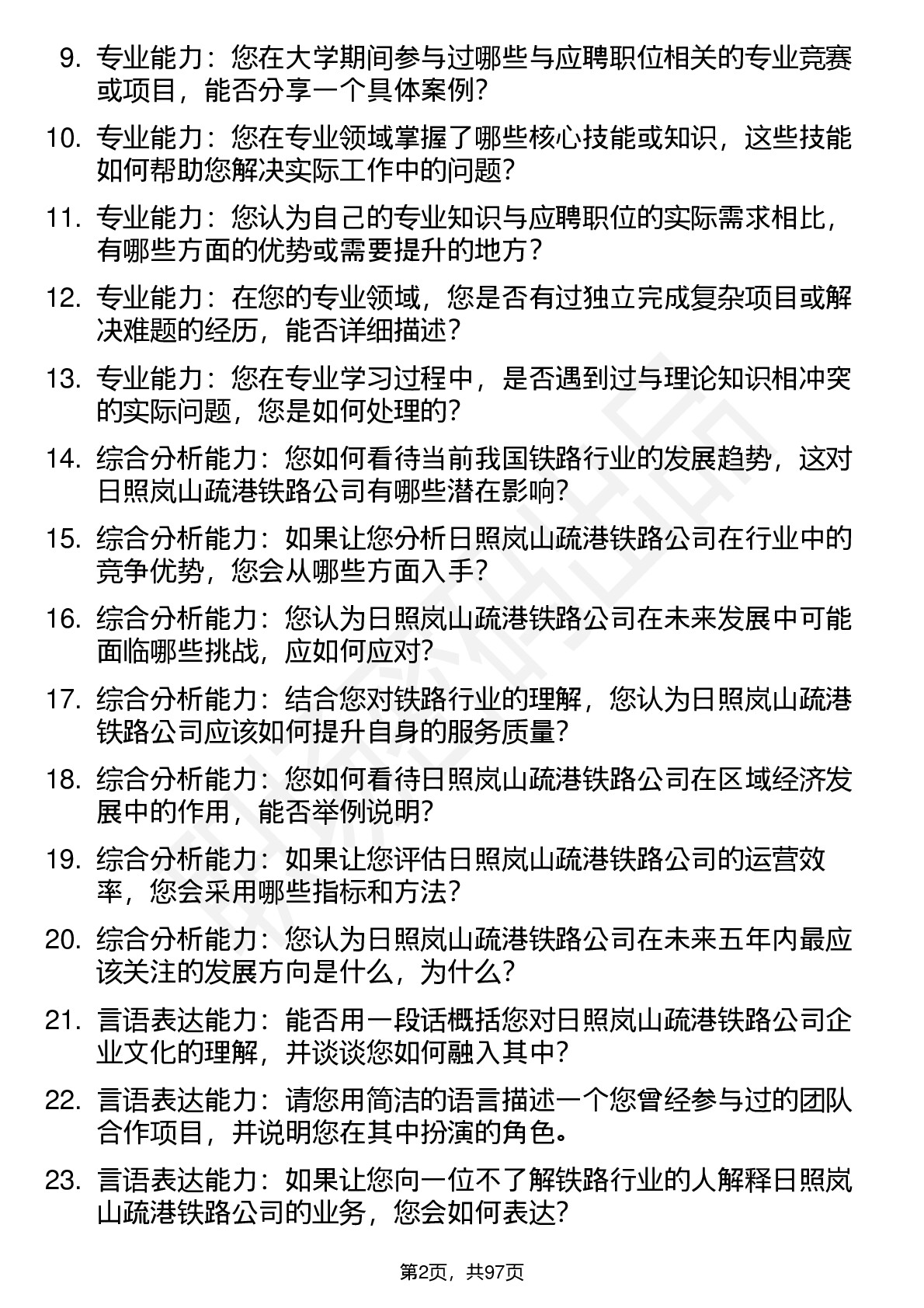 9. 专业能力：您在大学期间参与过哪些与应聘职位相关的专业竞赛或项目，能否分享一个具体案例？

10. 专业能力：您在专业领域掌握了哪些核心技能或知识，这些技能如何帮助您解决实际工作中的问题？

11. 专业能力：您认为自己的专业知识与应聘职位的实际需求相比，有哪些方面的优势或需要提升的地方？

12. 专业能力：在您的专业领域，您是否有过独立完成复杂项目或解决难题的经历，能否详细描述？

13. 专业能力：您在专业学习过程中，是否遇到过与理论知识相冲突的实际问题，您是如何处理的？

14. 综合分析能力：您如何看待当前我国铁路行业的发展趋势，这对日照岚山疏港铁路公司有哪些潜在影响？

15. 综合分析能力：如果让您分析日照岚山疏港铁路公司在行业中的竞争优势，您会从哪些方面入手？

16. 综合分析能力：您认为日照岚山疏港铁路公司在未来发展中可能面临哪些挑战，应如何应对？

17. 综合分析能力：结合您对铁路行业的理解，您认为日照岚山疏港铁路公司应该如何提升自身的服务质量？

18. 综合分析能力：您如何看待日照岚山疏港铁路公司在区域经济发展中的作用，能否举例说明？

19. 综合分析能力：如果让您评估日照岚山疏港铁路公司的运营效率，您会采用哪些指标和方法？

20. 综合分析能力：您认为日照岚山疏港铁路公司在未来五年内最应该关注的发展方向是什么，为什么？

21. 言语表达能力：能否用一段话概括您对日照岚山疏港铁路公司企业文化的理解，并谈谈您如何融入其中？

22. 言语表达能力：请您用简洁的语言描述一个您曾经参与过的团队合作项目，并说明您在其中扮演的角色。

23. 言语表达能力：如果让您向一位不了解铁路行业的人解释日照岚山疏港铁路公司的业务，您会如何表达？

第2页，共97页